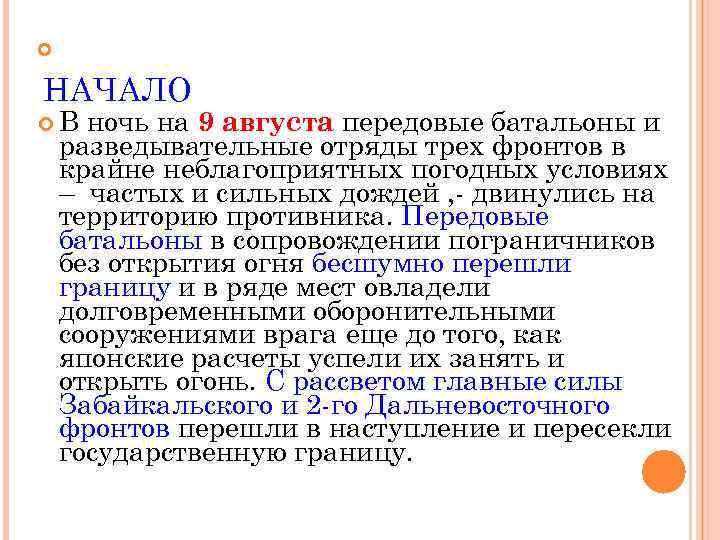 НАЧАЛО

В ночь на 9 августа передовые батальоны и разведывательные отряды трех фронтов в крайне неблагоприятных погодных условиях – частых и сильных дождей ,- двинулись на территорию противника. Передовые батальоны в сопровождении пограничников без открытия огня бесшумно перешли границу и в ряде мест овладели долговременными оборонительными сооружениями врага еще до того, как японские расчеты успели их занять и открыть огонь. С рассветом главные силы Забайкальского и 2-го Дальневосточного фронтов перешли в наступление и пересекли государственную границу.